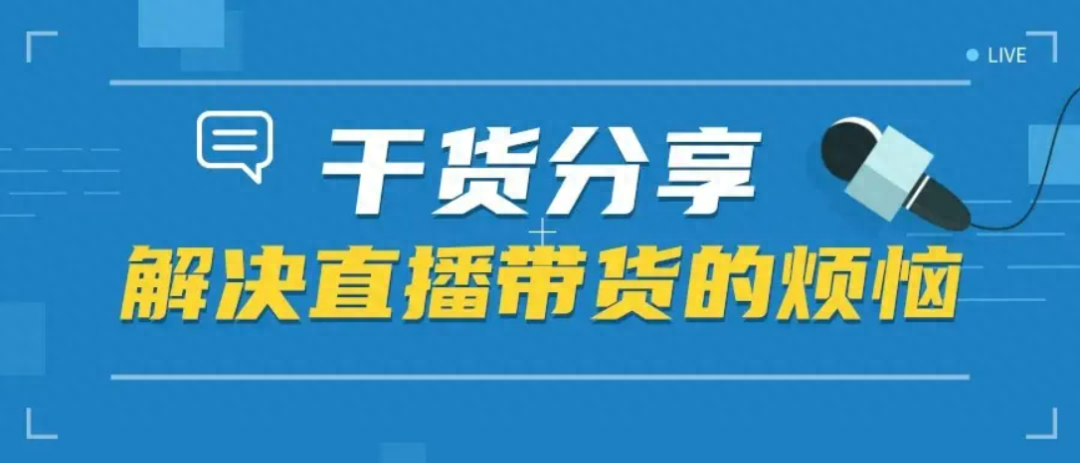 LIVE

干货分享

解决直播带货的烦恼